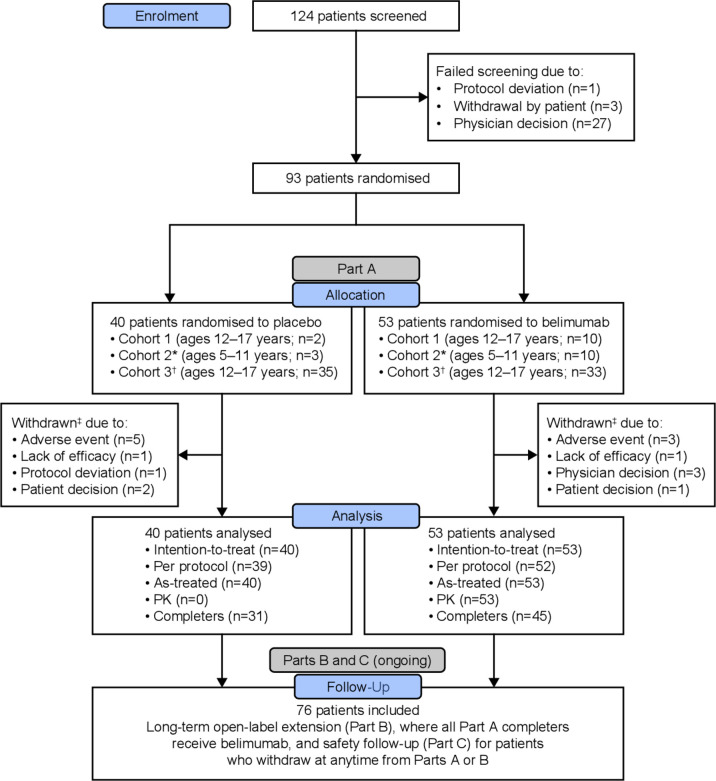 Enrolment

124 patients screened

Failed screening due to:
• Protocol deviation (n=1)
• Withdrawal by patient (n=3)
• Physician decision (n=27)

93 patients randomised

Part A

Allocation

40 patients randomised to placebo
• Cohort 1 (ages 12–17 years; n=2)
• Cohort 2* (ages 5–11 years; n=3)
• Cohort 3† (ages 12–17 years; n=35)

53 patients randomised to belimumab
• Cohort 1 (ages 12–17 years; n=10)
• Cohort 2* (ages 5–11 years; n=10)
• Cohort 3† (ages 12–17 years; n=33)

Withdrawn‡ due to:
• Adverse event (n=5)
• Lack of efficacy (n=1)
• Protocol deviation (n=1)
• Patient decision (n=2)

Withdrawn‡ due to:
• Adverse event (n=3)
• Lack of efficacy (n=1)
• Physician decision (n=3)
• Patient decision (n=1)

Analysis

40 patients analysed
• Intention-to-treat (n=40)
• Per protocol (n=39)
• As-treated (n=40)
• PK (n=0)
• Completers (n=31)

53 patients analysed
• Intention-to-treat (n=53)
• Per protocol (n=52)
• As-treated (n=53)
• PK (n=53)
• Completers (n=45)

Parts B and C (ongoing)

Follow-Up

76 patients included
Long-term open-label extension (Part B), where all Part A completers receive belimumab, and safety follow-up (Part C) for patients who withdraw at anytime from Parts A or B